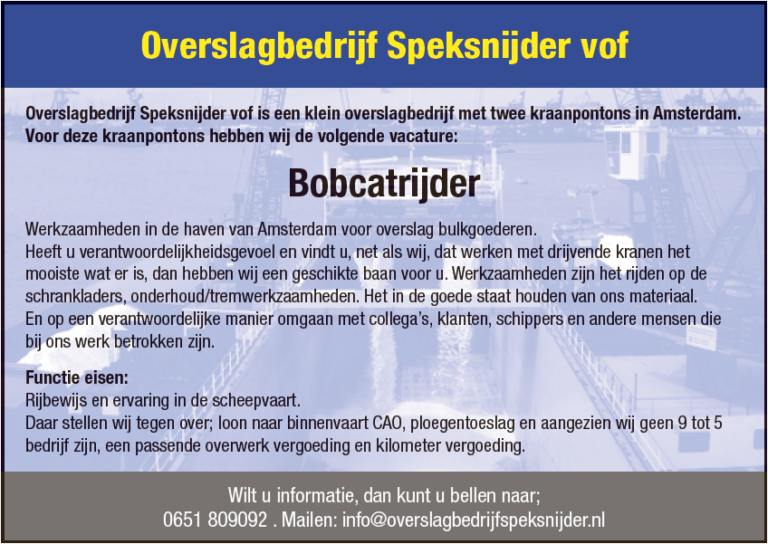 Overslagbedrijf Speksnijder vof

Overslagbedrijf Speksnijder vof is een klein overslagbedrijf met twee kraanpontons in Amsterdam. Voor deze kraanpontons hebben wij de volgende vacature:

Bobcatrijder

Werkzaamheden in de haven van Amsterdam voor overslag bulkgoederen.
Heeft u verantwoordelijkheidsgevoel en vindt u, net als wij, dat werken met drijvende kranen het mooiste wat er is, dan hebben wij een geschikte baan voor u. Werkzaamheden zijn het rijden op de schrankladers, onderhoud/tremwerkzaamheden. Het in de goede staat houden van ons materiaal. En op een verantwoordelijke manier omgaan met collega's, klanten, schippers en andere mensen die bij ons werk betrokken zijn.

Functie eisen:
Rijbewijs en ervaring in de scheepvaart.
Daar stellen wij tegen over; loon naar binnenvaart CAO, ploegentoeslag en aangezien wij geen 9 tot 5 bedrijf zijn, een passende overwerk vergoeding en kilometer vergoeding.

Wilt u informatie, dan kunt u bellen naar;
0651 809092 . Mailen: info@overslagbedrijfspeksnijder.nl